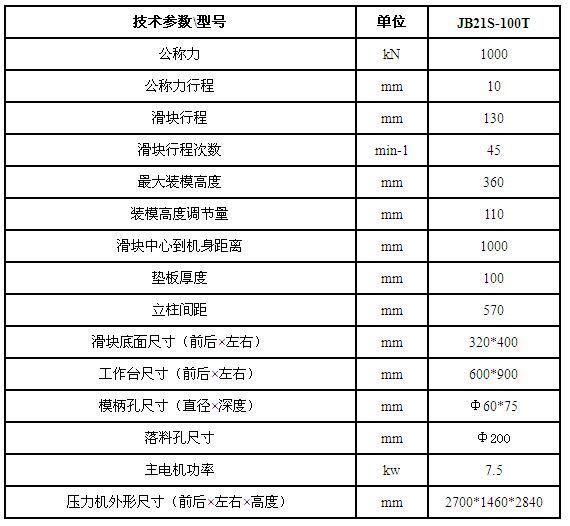 | 技术参数\型号 | 单位 | JB21S-100T |
|---|---|---|
| 公称力 | kN | 1000 |
| 公称力行程 | mm | 10 |
| 滑块行程 | mm | 130 |
| 滑块行程次数 | min-1 | 45 |
| 最大装模高度 | mm | 360 |
| 装模高度调节量 | mm | 110 |
| 滑块中心到机身距离 | mm | 1000 |
| 垫板厚度 | mm | 100 |
| 立柱间距 | mm | 570 |
| 滑块底面尺寸（前后×左右） | mm | 320*400 |
| 工作台尺寸（前后×左右） | mm | 600*900 |
| 模柄孔尺寸（直径×深度） | mm | Φ60*75 |
| 落料孔尺寸 | mm | Φ200 |
| 主电机功率 | kw | 7.5 |
| 压力机外形尺寸（前后×左右×高度） | mm | 2700*1460*2840 |